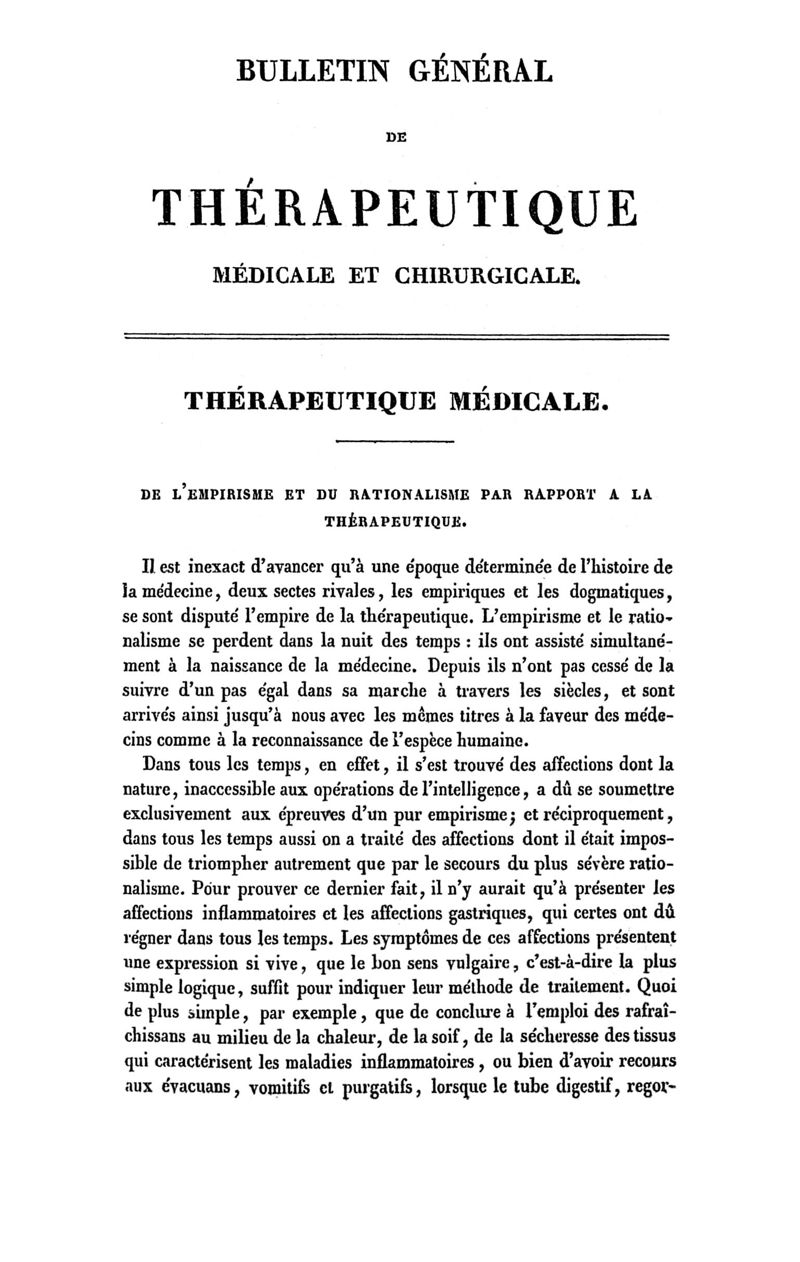 BULLETIN GÉNÉRAL

DE

THÉRAPEUTIQUE

MÉDICALE ET CHIRURGICALE.

THÉRAPEUTIQUE MÉDICALE.

DE L'EMPIRISME ET DU RATIONALISME PAR RAPPORT A LA THÉRAPEUTIQUE.

Il est inexact d'avancer qu'à une époque déterminée de l'histoire de la médecine, deux sectes rivales, les empiriques et les dogmatiques, se sont disputé l'empire de la thérapeutique. L'empirisme et le rationalisme se perdent dans la nuit des temps : ils ont assisté simultanément à la naissance de la médecine. Depuis ils n'ont pas cessé de la suivre d'un pas égal dans sa marche à travers les siècles, et sont arrivés ainsi jusqu'à nous avec les mêmes titres à la faveur des médecins comme à la reconnaissance de l'espèce humaine.

Dans tous les temps, en effet, il s'est trouvé des affections dont la nature, inaccessible aux opérations de l'intelligence, a dû se soumettre exclusivement aux épreuves d'un pur empirisme; et réciproquement, dans tous les temps aussi on a traité des affections dont il était impossible de triompher autrement que par le secours du plus sévère rationalisme. Pour prouver ce dernier fait, il n'y aurait qu'à présenter les affections inflammatoires et les affections gastriques, qui certes ont dû régner dans tous les temps. Les symptômes de ces affections présentent une expression si vive, que le bon sens vulgaire, c'est-à-dire la plus simple logique, suffit pour indiquer leur méthode de traitement. Quoi de plus simple, par exemple, que de conclure à l'emploi des rafraîchissans au milieu de la chaleur, de la soif, de la sécheresse des tissus qui caractérisent les maladies inflammatoires, ou bien d'avoir recours aux évacuans, vomitifs et purgatifs, lorsque le tube digestif, regor-